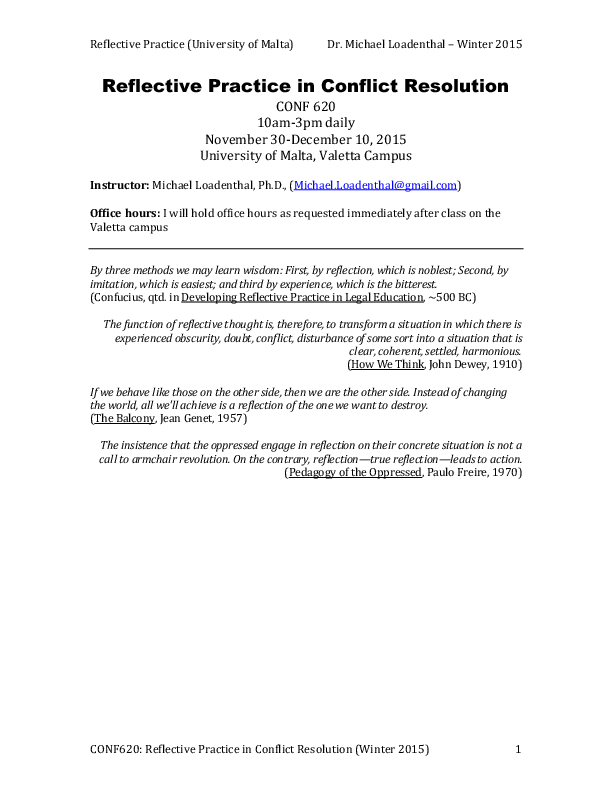 Reflective Practice (University of Malta) Dr. Michael Loadenthal – Winter 2015

Reflective Practice in Conflict Resolution

CONF 620
10am-3pm daily
November 30-December 10, 2015
University of Malta, Valetta Campus

Instructor: Michael Loadenthal, Ph.D., (Michael.Loadenthal@gmail.com)

Office hours: I will hold office hours as requested immediately after class on the Valetta campus

By three methods we may learn wisdom: First, by reflection, which is noblest; Second, by imitation, which is easiest; and third by experience, which is the bitterest.
(Confucius, qtd. in Developing Reflective Practice in Legal Education, ~500 BC)

The function of reflective thought is, therefore, to transform a situation in which there is experienced obscurity, doubt, conflict, disturbance of some sort into a situation that is clear, coherent, settled, harmonious.
(How We Think, John Dewey, 1910)

If we behave like those on the other side, then we are the other side. Instead of changing the world, all we'll achieve is a reflection of the one we want to destroy.
(The Balcony, Jean Genet, 1957)

The insistence that the oppressed engage in reflection on their concrete situation is not a call to armchair revolution. On the contrary, reflection—true reflection—leads to action.
(Pedagogy of the Oppressed, Paulo Freire, 1970)

CONF620: Reflective Practice in Conflict Resolution (Winter 2015) 1